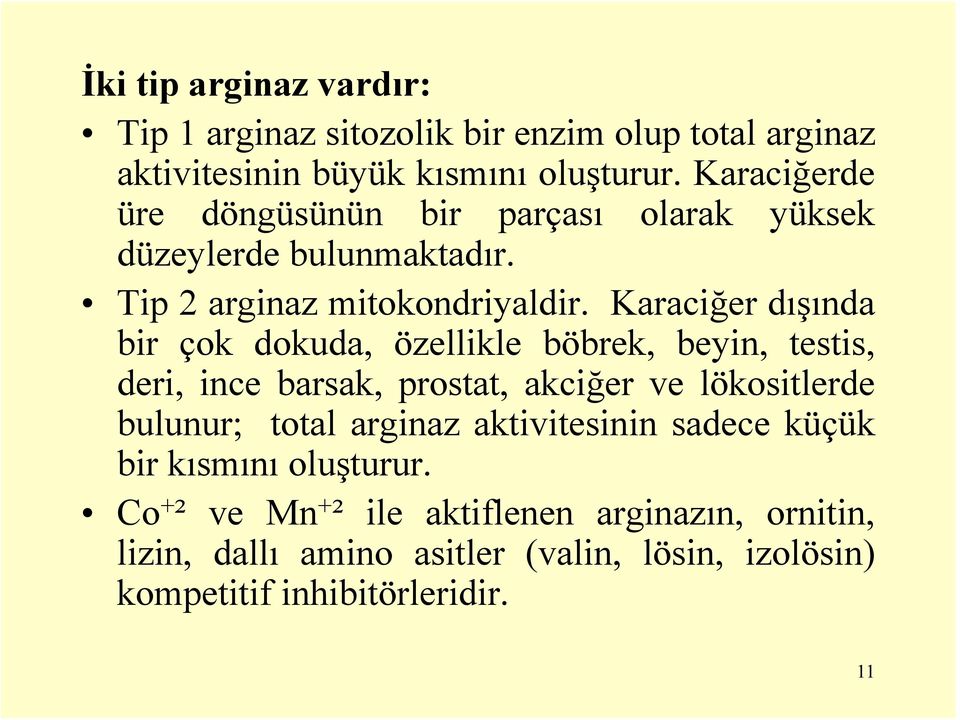 İki tip arginaz vardır:

• Tip 1 arginaz sitozolik bir enzim olup total arginaz aktivitesinin büyük kısmını oluşturur. Karaciğerde üre döngüsünün bir parçası olarak yüksek düzeylerde bulunmaktadır.

• Tip 2 arginaz mitokondriyaldir. Karaciğer dışında bir çok dokuda, özellikle böbrek, beyin, testis, deri, ince barsak, prostat, akciğer ve lökositlerde bulunur; total arginaz aktivitesinin sadece küçük bir kısmını oluşturur.

• $Co^{+2}$ ve $Mn^{+2}$ ile aktiflenen arginazın, ornitin, lizin, dallı amino asitler (valin, lösin, izolösin) kompetitif inhibitörleridir.

11